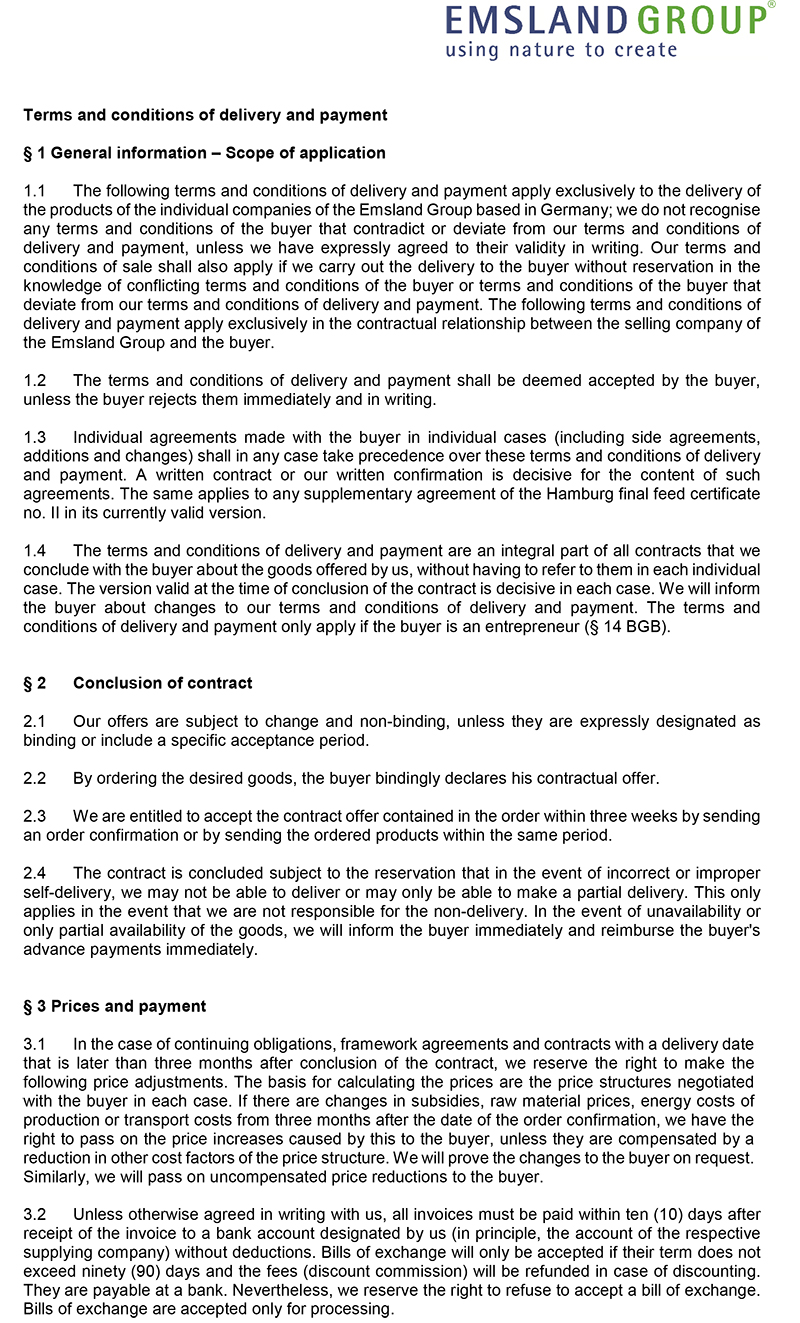 EMSLAND GROUP®
using nature to create

Terms and conditions of delivery and payment

§ 1 General information – Scope of application

1.1 The following terms and conditions of delivery and payment apply exclusively to the delivery of the products of the individual companies of the Emsland Group based in Germany; we do not recognise any terms and conditions of the buyer that contradict or deviate from our terms and conditions of delivery and payment, unless we have expressly agreed to their validity in writing. Our terms and conditions of sale shall also apply if we carry out the delivery to the buyer without reservation in the knowledge of conflicting terms and conditions of the buyer or terms and conditions of the buyer that deviate from our terms and conditions of delivery and payment. The following terms and conditions of delivery and payment apply exclusively in the contractual relationship between the selling company of the Emsland Group and the buyer.

1.2 The terms and conditions of delivery and payment shall be deemed accepted by the buyer, unless the buyer rejects them immediately and in writing.

1.3 Individual agreements made with the buyer in individual cases (including side agreements, additions and changes) shall in any case take precedence over these terms and conditions of delivery and payment. A written contract or our written confirmation is decisive for the content of such agreements. The same applies to any supplementary agreement of the Hamburg final feed certificate no. II in its currently valid version.

1.4 The terms and conditions of delivery and payment are an integral part of all contracts that we conclude with the buyer about the goods offered by us, without having to refer to them in each individual case. The version valid at the time of conclusion of the contract is decisive in each case. We will inform the buyer about changes to our terms and conditions of delivery and payment. The terms and conditions of delivery and payment only apply if the buyer is an entrepreneur (§ 14 BGB).

§ 2 Conclusion of contract

2.1 Our offers are subject to change and non-binding, unless they are expressly designated as binding or include a specific acceptance period.

2.2 By ordering the desired goods, the buyer bindingly declares his contractual offer.

2.3 We are entitled to accept the contract offer contained in the order within three weeks by sending an order confirmation or by sending the ordered products within the same period.

2.4 The contract is concluded subject to the reservation that in the event of incorrect or improper self-delivery, we may not be able to deliver or may only be able to make a partial delivery. This only applies in the event that we are not responsible for the non-delivery. In the event of unavailability or only partial availability of the goods, we will inform the buyer immediately and reimburse the buyer's advance payments immediately.

§ 3 Prices and payment

3.1 In the case of continuing obligations, framework agreements and contracts with a delivery date that is later than three months after conclusion of the contract, we reserve the right to make the following price adjustments. The basis for calculating the prices are the price structures negotiated with the buyer in each case. If there are changes in subsidies, raw material prices, energy costs of production or transport costs from three months after the date of the order confirmation, we have the right to pass on the price increases caused by this to the buyer, unless they are compensated by a reduction in other cost factors of the price structure. We will prove the changes to the buyer on request. Similarly, we will pass on uncompensated price reductions to the buyer.

3.2 Unless otherwise agreed in writing with us, all invoices must be paid within ten (10) days after receipt of the invoice to a bank account designated by us (in principle, the account of the respective supplying company) without deductions. Bills of exchange will only be accepted if their term does not exceed ninety (90) days and the fees (discount commission) will be refunded in case of discounting. They are payable at a bank. Nevertheless, we reserve the right to refuse to accept a bill of exchange. Bills of exchange are accepted only for processing.